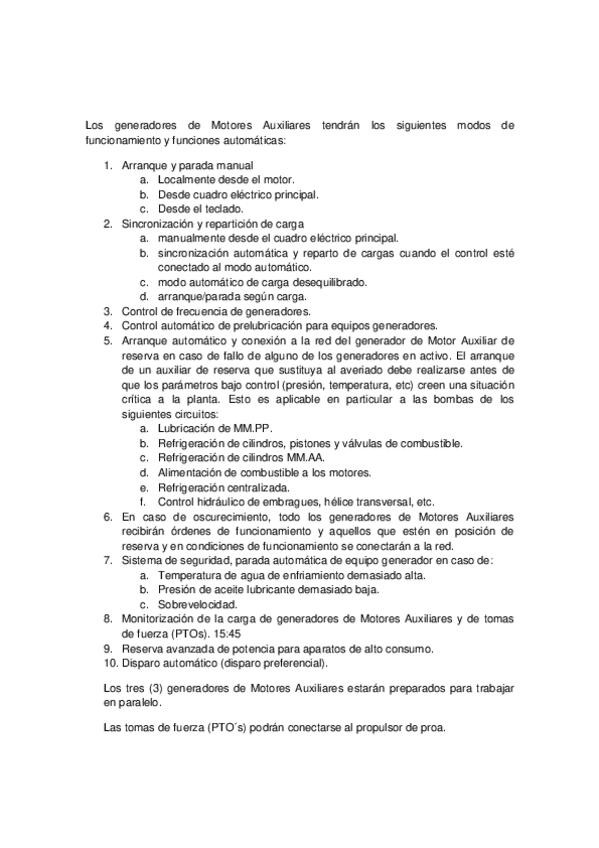 Los generadores de Motores Auxiliares tendrán los siguientes modos de funcionamiento y funciones automáticas:

1. Arranque y parada manual
   a. Localmente desde el motor.
   b. Desde cuadro eléctrico principal.
   c. Desde el teclado.
2. Sincronización y repartición de carga
   a. manualmente desde el cuadro eléctrico principal.
   b. sincronización automática y reparto de cargas cuando el control esté conectado al modo automático.
   c. modo automático de carga desequilibrado.
   d. arranque/parada según carga.
3. Control de frecuencia de generadores.
4. Control automático de prelubricación para equipos generadores.
5. Arranque automático y conexión a la red del generador de Motor Auxiliar de reserva en caso de fallo de alguno de los generadores en activo. El arranque de un auxiliar de reserva que sustituya al averiado debe realizarse antes de que los parámetros bajo control (presión, temperatura, etc) creen una situación crítica a la planta. Esto es aplicable en particular a las bombas de los siguientes circuitos:
   a. Lubricación de MM.PP.
   b. Refrigeración de cilindros, pistones y válvulas de combustible.
   c. Refrigeración de cilindros MM.AA.
   d. Alimentación de combustible a los motores.
   e. Refrigeración centralizada.
   f. Control hidráulico de embragues, hélice transversal, etc.
6. En caso de oscurecimiento, todo los generadores de Motores Auxiliares recibirán órdenes de funcionamiento y aquellos que estén en posición de reserva y en condiciones de funcionamiento se conectarán a la red.
7. Sistema de seguridad, parada automática de equipo generador en caso de:
   a. Temperatura de agua de enfriamiento demasiado alta.
   b. Presión de aceite lubricante demasiado baja.
   c. Sobrevelocidad.
8. Monitorización de la carga de generadores de Motores Auxiliares y de tomas de fuerza (PTOs). 15:45
9. Reserva avanzada de potencia para aparatos de alto consumo.
10. Disparo automático (disparo preferencial).

Los tres (3) generadores de Motores Auxiliares estarán preparados para trabajar en paralelo.

Las tomas de fuerza (PTO´s) podrán conectarse al propulsor de proa.